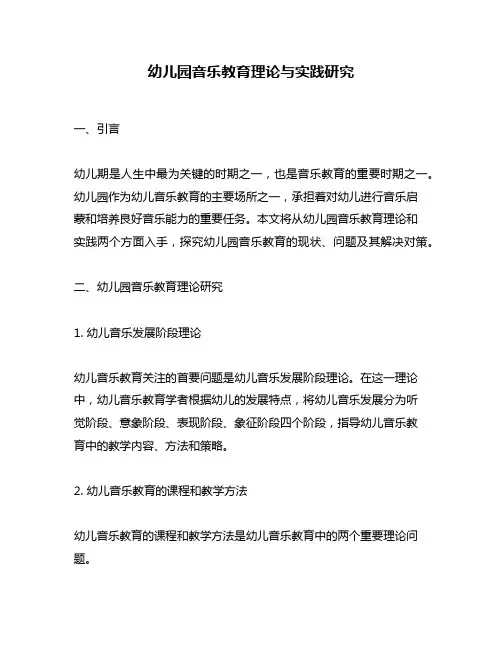 幼儿园音乐教育理论与实践研究

一、引言

幼儿期是人生中最为关键的时期之一，也是音乐教育的重要时期之一。幼儿园作为幼儿音乐教育的主要场所之一，承担着对幼儿进行音乐启蒙和培养良好音乐能力的重要任务。本文将从幼儿园音乐教育理论和实践两个方面入手，探究幼儿园音乐教育的现状、问题及其解决对策。

二、幼儿园音乐教育理论研究

1. 幼儿音乐发展阶段理论

幼儿音乐教育关注的首要问题是幼儿音乐发展阶段理论。在这一理论中，幼儿音乐教育学者根据幼儿的发展特点，将幼儿音乐发展分为听觉阶段、意象阶段、表现阶段、象征阶段四个阶段，指导幼儿音乐教育中的教学内容、方法和策略。

2. 幼儿音乐教育的课程和教学方法

幼儿音乐教育的课程和教学方法是幼儿音乐教育中的两个重要理论问题。